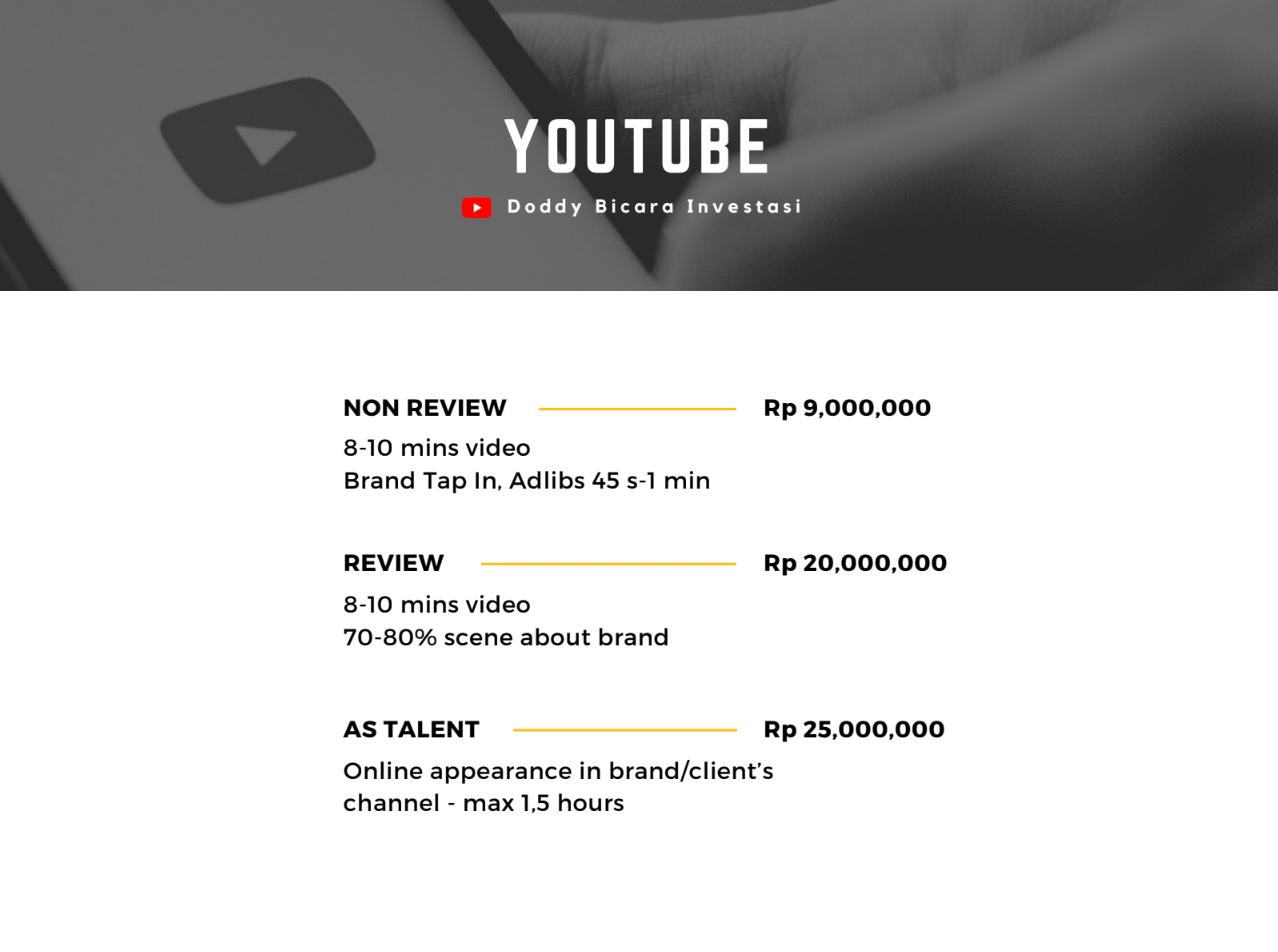 YOUTUBE

Doddy Bicara Investasi

NON REVIEW Rp 9,000,000

8-10 mins video
Brand Tap In, Adlibs 45 s-1 min

REVIEW Rp 20,000,000

8-10 mins video
70-80% scene about brand

AS TALENT Rp 25,000,000

Online appearance in brand/client's channel - max 1,5 hours